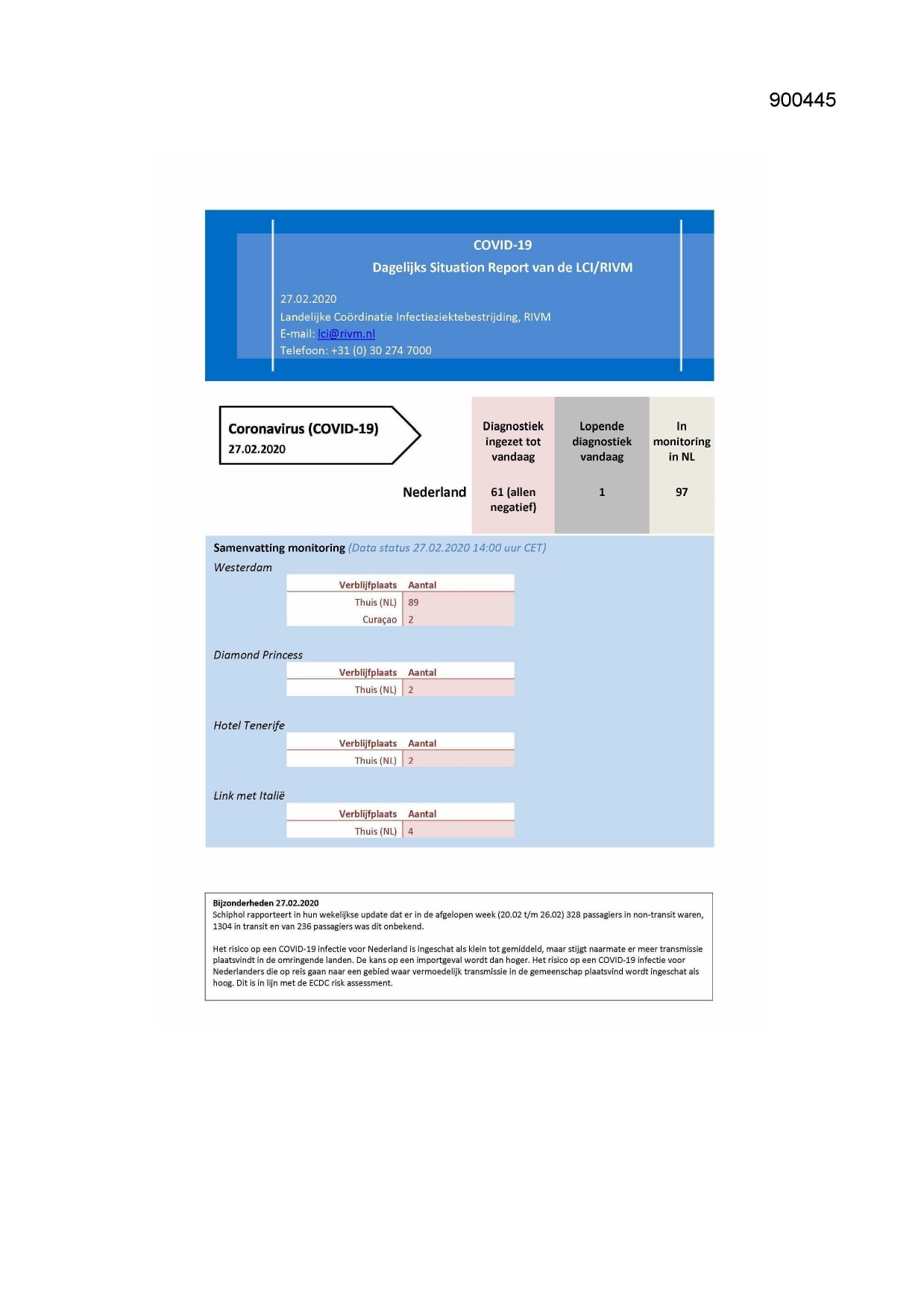 900445

COVID-19
Dagelijks Situation Report van de LCI/RIVM

27.02.2020
Landelijke Coördinatie Infectieziektebestrijding, RIVM
E-mail: lci@rivm.nl
Telefoon: +31 (0) 30 274 7000

Coronavirus (COVID-19)
27.02.2020

| | Diagnostiek ingezet tot vandaag | Lopende diagnostiek vandaag | In monitoring in NL |
|---|---|---|---|
| Nederland | 61 (allen negatief) | 1 | 97 |

Samenvatting monitoring (Data status 27.02.2020 14:00 uur CET)

Westerdam

| Verblijfplaats | Aantal |
|---|---|
| Thuis (NL) | 89 |
| Curaçao | 2 |

Diamond Princess

| Verblijfplaats | Aantal |
|---|---|
| Thuis (NL) | 2 |

Hotel Tenerife

| Verblijfplaats | Aantal |
|---|---|
| Thuis (NL) | 2 |

Link met Italië

| Verblijfplaats | Aantal |
|---|---|
| Thuis (NL) | 4 |

Bijzonderheden 27.02.2020
Schiphol rapporteert in hun wekelijkse update dat er in de afgelopen week (20.02 t/m 26.02) 328 passagiers in non-transit waren, 1304 in transit en van 236 passagiers was dit onbekend.

Het risico op een COVID-19 infectie voor Nederland is ingeschat als klein tot gemiddeld, maar stijgt naarmate er meer transmissie plaatsvindt in de omringende landen. De kans op een importgeval wordt dan hoger. Het risico op een COVID-19 infectie voor Nederlanders die op reis gaan naar een gebied waar vermoedelijk transmissie in de gemeenschap plaatsvind wordt ingeschat als hoog. Dit is in lijn met de ECDC risk assessment.